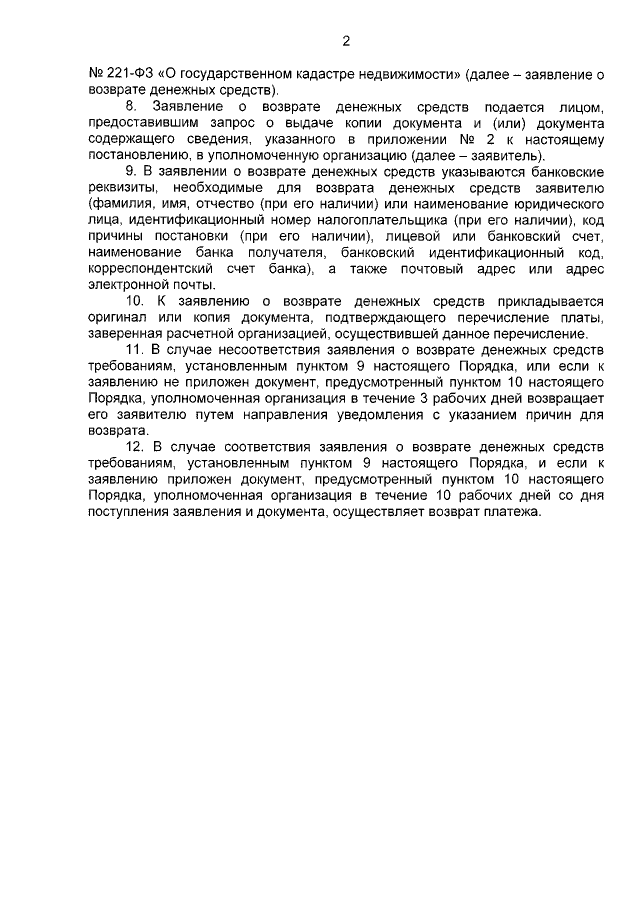 2

№ 221-ФЗ «О государственном кадастре недвижимости» (далее – заявление о возврате денежных средств).

8. Заявление о возврате денежных средств подается лицом, предоставившим запрос о выдаче копии документа и (или) документа содержащего сведения, указанного в приложении № 2 к настоящему постановлению, в уполномоченную организацию (далее – заявитель).

9. В заявлении о возврате денежных средств указываются банковские реквизиты, необходимые для возврата денежных средств заявителю (фамилия, имя, отчество (при его наличии) или наименование юридического лица, идентификационный номер налогоплательщика (при его наличии), код причины постановки (при его наличии), лицевой или банковский счет, наименование банка получателя, банковский идентификационный код, корреспондентский счет банка), а также почтовый адрес или адрес электронной почты.

10. К заявлению о возврате денежных средств прикладывается оригинал или копия документа, подтверждающего перечисление платы, заверенная расчетной организацией, осуществившей данное перечисление.

11. В случае несоответствия заявления о возврате денежных средств требованиям, установленным пунктом 9 настоящего Порядка, или если к заявлению не приложен документ, предусмотренный пунктом 10 настоящего Порядка, уполномоченная организация в течение 3 рабочих дней возвращает его заявителю путем направления уведомления с указанием причин для возврата.

12. В случае соответствия заявления о возврате денежных средств требованиям, установленным пунктом 9 настоящего Порядка, и если к заявлению приложен документ, предусмотренный пунктом 10 настоящего Порядка, уполномоченная организация в течение 10 рабочих дней со дня поступления заявления и документа, осуществляет возврат платежа.